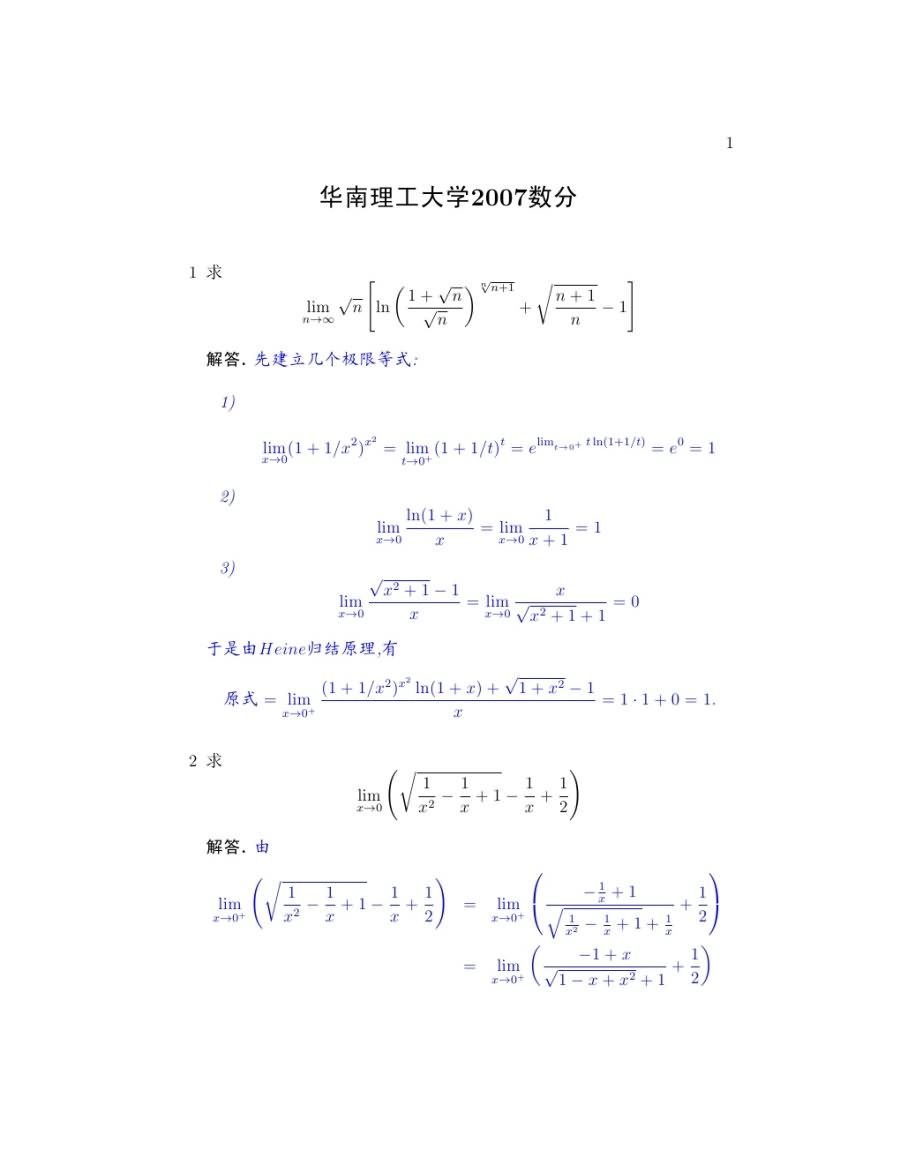 1

华南理工大学2007数分

1 求

$$\lim_{n\to\infty}\sqrt{n}\left[\ln\left(\frac{1+\sqrt{n}}{\sqrt{n}}\right)^{\sqrt[n]{n+1}}+\sqrt{\frac{n+1}{n}}-1\right]$$

解答. 先建立几个极限等式:

1)

$$\lim_{x\to 0}(1+1/x^2)^{x^2}=\lim_{t\to 0^+}(1+1/t)^t=e^{\lim_{t\to 0^+}t\ln(1+1/t)}=e^0=1$$

2)

$$\lim_{x\to 0}\frac{\ln(1+x)}{x}=\lim_{x\to 0}\frac{1}{x+1}=1$$

3)

$$\lim_{x\to 0}\frac{\sqrt{x^2+1}-1}{x}=\lim_{x\to 0}\frac{x}{\sqrt{x^2+1}+1}=0$$

于是由$Heine$归结原理,有

$$原式=\lim_{x\to 0^+}\frac{(1+1/x^2)^{x^2}\ln(1+x)+\sqrt{1+x^2}-1}{x}=1\cdot 1+0=1.$$

2 求

$$\lim_{x\to 0}\left(\sqrt{\frac{1}{x^2}-\frac{1}{x}+1}-\frac{1}{x}+\frac{1}{2}\right)$$

解答. 由

$$\lim_{x\to 0^+}\left(\sqrt{\frac{1}{x^2}-\frac{1}{x}+1}-\frac{1}{x}+\frac{1}{2}\right)=\lim_{x\to 0^+}\left(\frac{-\frac{1}{x}+1}{\sqrt{\frac{1}{x^2}-\frac{1}{x}+1}+\frac{1}{x}}+\frac{1}{2}\right)$$

$$=\lim_{x\to 0^+}\left(\frac{-1+x}{\sqrt{1-x+x^2}+1}+\frac{1}{2}\right)$$